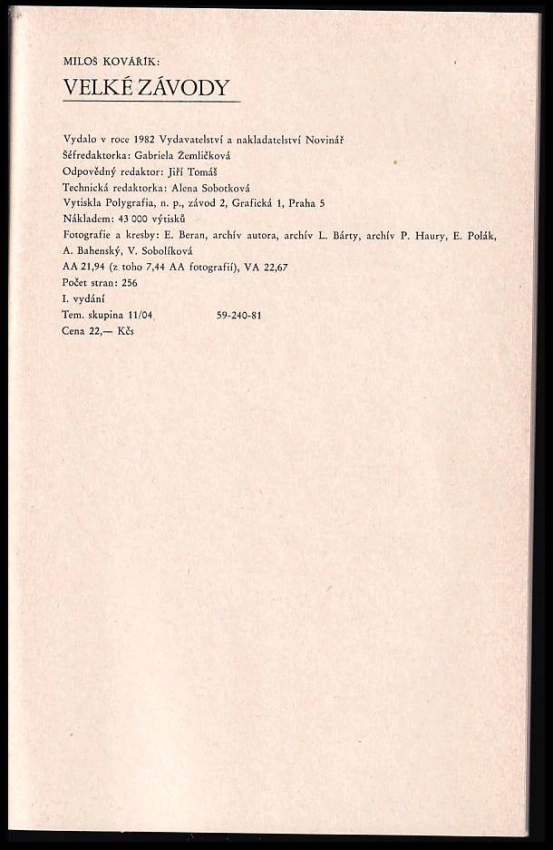 MILOŠ KOVÁŘÍK:
VELKÉ ZÁVODY

Vydalo v roce 1982 Vydavatelství a nakladatelství Novinář
Šéfredaktorka: Gabriela Žemličková
Odpovědný redaktor: Jiří Tomáš
Technická redaktorka: Alena Sobotková
Vytiskla Polygrafia, n. p., závod 2, Grafická 1, Praha 5
Nákladem: 43 000 výtisků
Fotografie a kresby: E. Beran, archív autora, archív L. Bárty, archív P. Haury, E. Polák, A. Bahenský, V. Sobolíková
AA 21,94 (z toho 7,44 AA fotografií), VA 22,67
Počet stran: 256
I. vydání
Tem. skupina 11/04 59-240-81
Cena 22,— Kčs